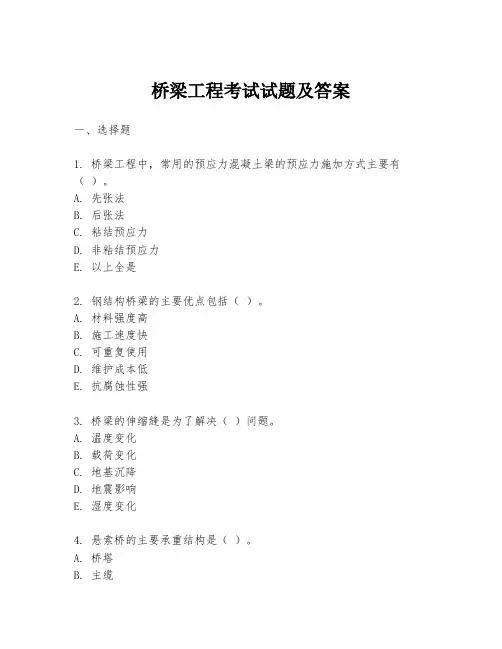 桥梁工程考试试题及答案

一、选择题

1. 桥梁工程中，常用的预应力混凝土梁的预应力施加方式主要有（ ）。
A. 先张法
B. 后张法
C. 粘结预应力
D. 非粘结预应力
E. 以上全是

2. 钢结构桥梁的主要优点包括（ ）。
A. 材料强度高
B. 施工速度快
C. 可重复使用
D. 维护成本低
E. 抗腐蚀性强

3. 桥梁的伸缩缝是为了解决（ ）问题。
A. 温度变化
B. 载荷变化
C. 地基沉降
D. 地震影响
E. 湿度变化

4. 悬索桥的主要承重结构是（ ）。
A. 桥塔
B. 主缆